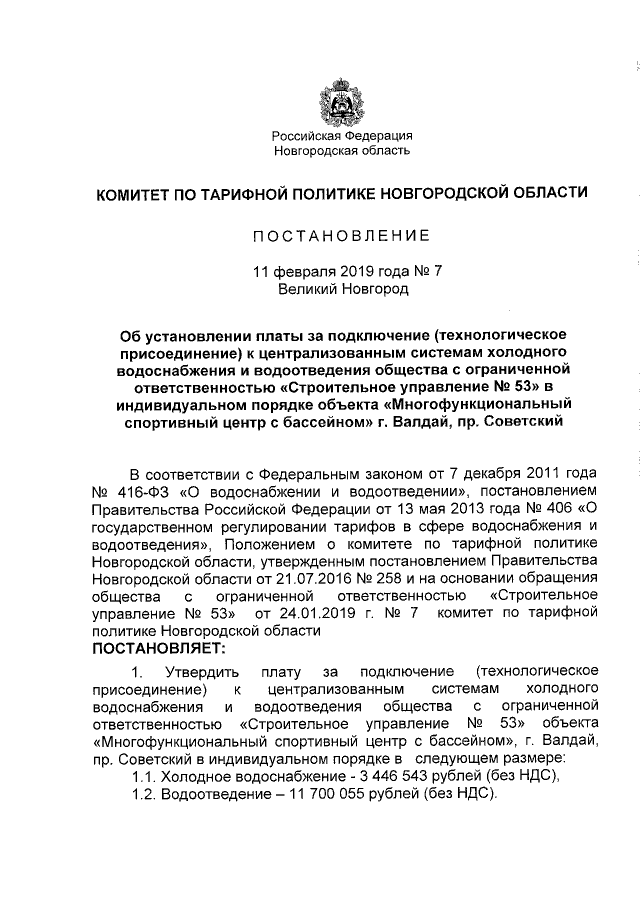 Российская Федерация
Новгородская область

КОМИТЕТ ПО ТАРИФНОЙ ПОЛИТИКЕ НОВГОРОДСКОЙ ОБЛАСТИ

ПОСТАНОВЛЕНИЕ

11 февраля 2019 года № 7
Великий Новгород

Об установлении платы за подключение (технологическое присоединение) к централизованным системам холодного водоснабжения и водоотведения общества с ограниченной ответственностью «Строительное управление № 53» в индивидуальном порядке объекта «Многофункциональный спортивный центр с бассейном» г. Валдай, пр. Советский

В соответствии с Федеральным законом от 7 декабря 2011 года № 416-ФЗ «О водоснабжении и водоотведении», постановлением Правительства Российской Федерации от 13 мая 2013 года № 406 «О государственном регулировании тарифов в сфере водоснабжения и водоотведения», Положением о комитете по тарифной политике Новгородской области, утвержденным постановлением Правительства Новгородской области от 21.07.2016 № 258 и на основании обращения общества с ограниченной ответственностью «Строительное управление № 53» от 24.01.2019 г. № 7 комитет по тарифной политике Новгородской области
ПОСТАНОВЛЯЕТ:

1. Утвердить плату за подключение (технологическое присоединение) к централизованным системам холодного водоснабжения и водоотведения общества с ограниченной ответственностью «Строительное управление № 53» объекта «Многофункциональный спортивный центр с бассейном», г. Валдай, пр. Советский в индивидуальном порядке в следующем размере:
1.1. Холодное водоснабжение - 3 446 543 рублей (без НДС),
1.2. Водоотведение – 11 700 055 рублей (без НДС).